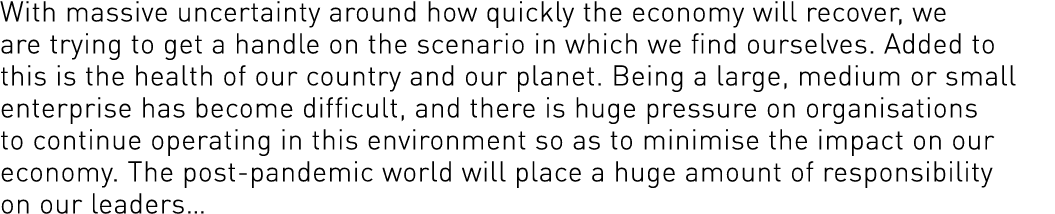 With massive uncertainty around how quickly the economy will recover, we are trying to get a handle on the scenario in which we find ourselves. Added to this is the health of our country and our planet. Being a large, medium or small enterprise has become difficult, and there is huge pressure on organisations to continue operating in this environment so as to minimise the impact on our economy. The post-pandemic world will place a huge amount of responsibility on our leaders...